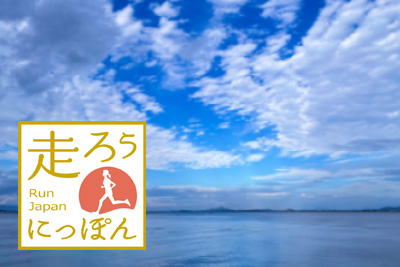 走ろう
Run Japan
にっぽん